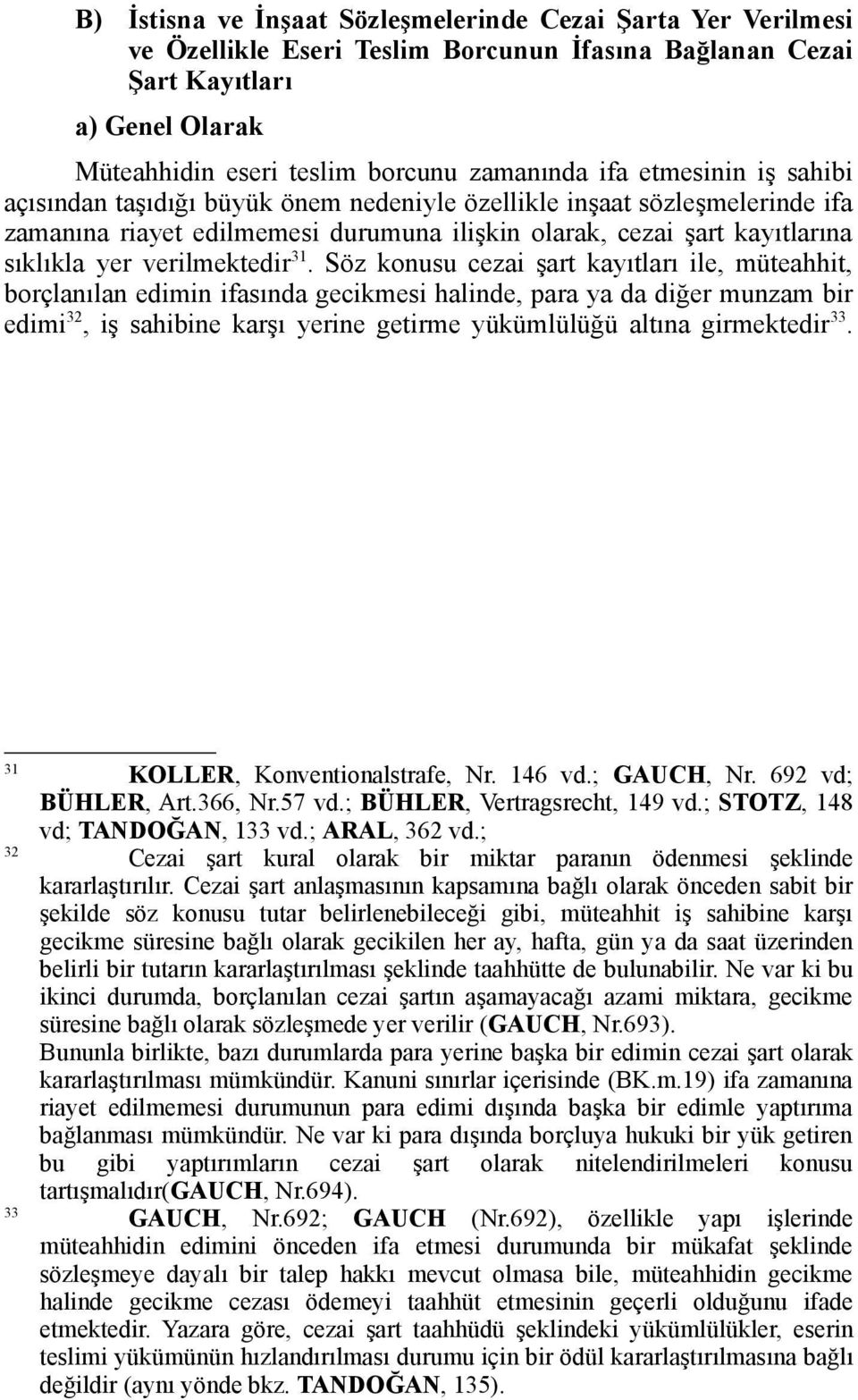 B) İstisna ve İnşaat Sözleşmelerinde Cezai Şarta Yer Verilmesi ve Özellikle Eseri Teslim Borcunun İfasına Bağlanan Cezai Şart Kayıtları

a) Genel Olarak

Müteahhidin eseri teslim borcunu zamanında ifa etmesinin iş sahibi açısından taşıdığı büyük önem nedeniyle özellikle inşaat sözleşmelerinde ifa zamanına riayet edilmemesi durumuna ilişkin olarak, cezai şart kayıtlarına sıklıkla yer verilmektedir$^{31}$. Söz konusu cezai şart kayıtları ile, müteahhit, borçlanılan edimin ifasında gecikmesi halinde, para ya da diğer munzam bir edimi$^{32}$, iş sahibine karşı yerine getirme yükümlülüğü altına girmektedir$^{33}$.

$^{31}$ KOLLER, Konventionalstrafe, Nr. 146 vd.; GAUCH, Nr. 692 vd; BÜHLER, Art.366, Nr.57 vd.; BÜHLER, Vertragsrecht, 149 vd.; STOTZ, 148 vd; TANDOĞAN, 133 vd.; ARAL, 362 vd.;

$^{32}$ Cezai şart kural olarak bir miktar paranın ödenmesi şeklinde kararlaştırılır. Cezai şart anlaşmasının kapsamına bağlı olarak önceden sabit bir şekilde söz konusu tutar belirlenebileceği gibi, müteahhit iş sahibine karşı gecikme süresine bağlı olarak gecikilen her ay, hafta, gün ya da saat üzerinden belirli bir tutarın kararlaştırılması şeklinde taahhütte de bulunabilir. Ne var ki bu ikinci durumda, borçlanılan cezai şartın aşamayacağı azami miktara, gecikme süresine bağlı olarak sözleşmede yer verilir (GAUCH, Nr.693).
Bununla birlikte, bazı durumlarda para yerine başka bir edimin cezai şart olarak kararlaştırılması mümkündür. Kanuni sınırlar içerisinde (BK.m.19) ifa zamanına riayet edilmemesi durumunun para edimi dışında başka bir edimle yaptırıma bağlanması mümkündür. Ne var ki para dışında borçluya hukuki bir yük getiren bu gibi yaptırımların cezai şart olarak nitelendirilmeleri konusu tartışmalıdır(GAUCH, Nr.694).

$^{33}$ GAUCH, Nr.692; GAUCH (Nr.692), özellikle yapı işlerinde müteahhidin edimini önceden ifa etmesi durumunda bir mükafat şeklinde sözleşmeye dayalı bir talep hakkı mevcut olmasa bile, müteahhidin gecikme halinde gecikme cezası ödemeyi taahhüt etmesinin geçerli olduğunu ifade etmektedir. Yazara göre, cezai şart taahhüdü şeklindeki yükümlülükler, eserin teslimi yükümünün hızlandırılması durumu için bir ödül kararlaştırılmasına bağlı değildir (aynı yönde bkz. TANDOĞAN, 135).